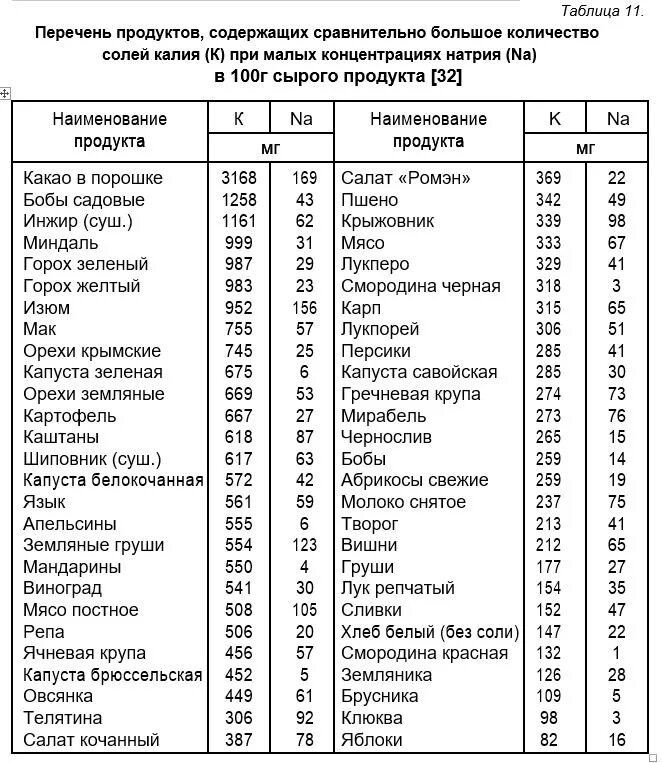 Таблица 11.

Перечень продуктов, содержащих сравнительно большое количество солей калия (К) при малых концентрациях натрия (Na) в 100г сырого продукта [32]

| Наименование продукта | К | Na | Наименование продукта | К | Na |
|---|---|---|---|---|---|
| | мг | | | мг | |
| Какао в порошке | 3168 | 169 | Салат «Ромэн» | 369 | 22 |
| Бобы садовые | 1258 | 43 | Пшено | 342 | 49 |
| Инжир (суш.) | 1161 | 62 | Крыжовник | 339 | 98 |
| Миндаль | 999 | 31 | Мясо | 333 | 67 |
| Горох зеленый | 987 | 29 | Лукперо | 329 | 41 |
| Горох желтый | 983 | 23 | Смородина черная | 318 | 3 |
| Изюм | 952 | 156 | Карп | 315 | 65 |
| Мак | 755 | 57 | Лукпорей | 306 | 51 |
| Орехи крымские | 745 | 25 | Персики | 285 | 41 |
| Капуста зеленая | 675 | 6 | Капуста савойская | 285 | 30 |
| Орехи земляные | 669 | 53 | Гречневая крупа | 274 | 73 |
| Картофель | 667 | 27 | Мирабель | 273 | 76 |
| Каштаны | 618 | 87 | Чернослив | 265 | 15 |
| Шиповник (суш.) | 617 | 63 | Бобы | 259 | 14 |
| Капуста белокочанная | 572 | 42 | Абрикосы свежие | 259 | 19 |
| Язык | 561 | 59 | Молоко снятое | 237 | 75 |
| Апельсины | 555 | 6 | Творог | 213 | 41 |
| Земляные груши | 554 | 123 | Вишни | 212 | 65 |
| Мандарины | 550 | 4 | Груши | 177 | 27 |
| Виноград | 541 | 30 | Лук репчатый | 154 | 35 |
| Мясо постное | 508 | 105 | Сливки | 152 | 47 |
| Репа | 506 | 20 | Хлеб белый (без соли) | 147 | 22 |
| Ячневая крупа | 456 | 57 | Смородина красная | 132 | 1 |
| Капуста брюссельская | 452 | 5 | Земляника | 126 | 28 |
| Овсянка | 449 | 61 | Брусника | 109 | 5 |
| Телятина | 306 | 92 | Клюква | 98 | 3 |
| Салат кочанный | 387 | 78 | Яблоки | 82 | 16 |